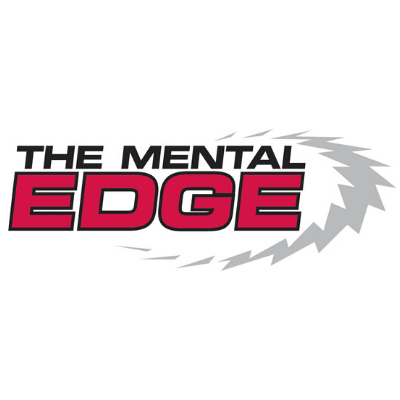 THE MENTAL
EDGE